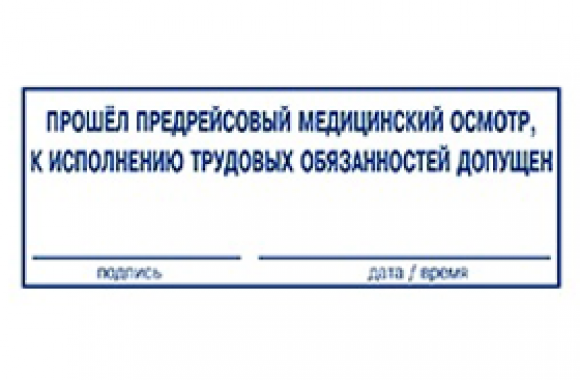 ПРОШЁЛ ПРЕДРЕЙСОВЫЙ МЕДИЦИНСКИЙ ОСМОТР, К ИСПОЛНЕНИЮ ТРУДОВЫХ ОБЯЗАННОСТЕЙ ДОПУЩЕН

подпись

дата / время